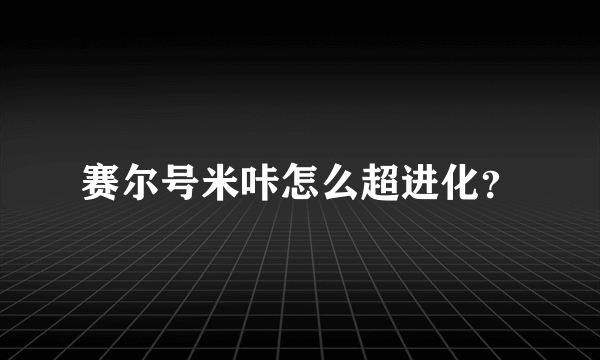 赛尔号米咔怎么超进化?